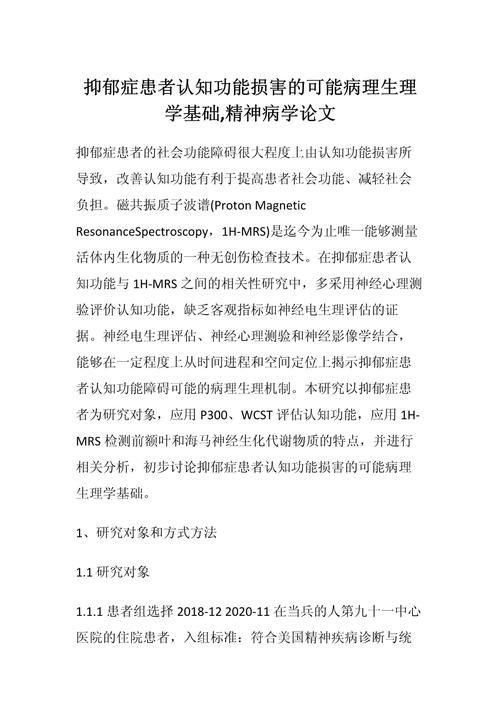 抑郁症患者认知功能损害的可能病理生理学基础,精神病学论文

抑郁症患者的社会功能障碍很大程度上由认知功能损害所导致，改善认知功能有利于提高患者社会功能、减轻社会负担。磁共振质子波谱(Proton Magnetic ResonanceSpectroscopy，1H-MRS)是迄今为止唯一能够测量活体内生化物质的一种无创伤检查技术。在抑郁症患者认知功能与 1H-MRS 之间的相关性研究中，多采用神经心理测验评价认知功能，缺乏客观指标如神经电生理评估的证据。神经电生理评估、神经心理测验和神经影像学结合，能够在一定程度上从时间进程和空间定位上揭示抑郁症患者认知功能障碍可能的病理生理机制。本研究以抑郁症患者为研究对象，应用 P300、WCST 评估认知功能，应用 1H-MRS 检测前额叶和海马神经生化代谢物质的特点，并进行相关分析，初步讨论抑郁症患者认知功能损害的可能病理生理学基础。

1、研究对象和方式方法

1.1 研究对象

1.1.1 患者组选择 2018-12 2020-11 在当兵的人第九十一中心医院的住院患者，入组标准：符合美国精神疾病诊断与统